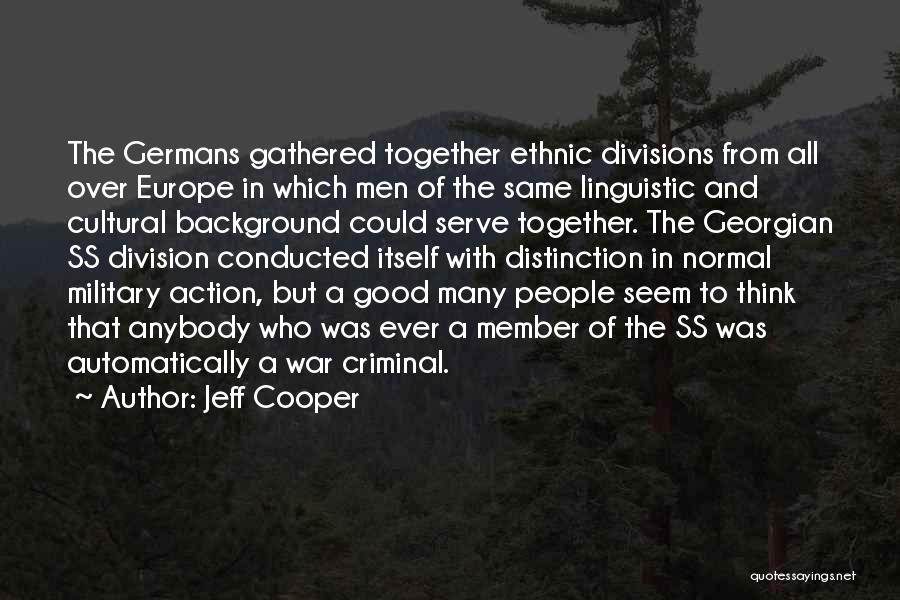 The Germans gathered together ethnic divisions from all over Europe in which men of the same linguistic and cultural background could serve together. The Georgian SS division conducted itself with distinction in normal military action, but a good many people seem to think that anybody who was ever a member of the SS was automatically a war criminal.

~ Author: Jeff Cooper

quotessayings.net